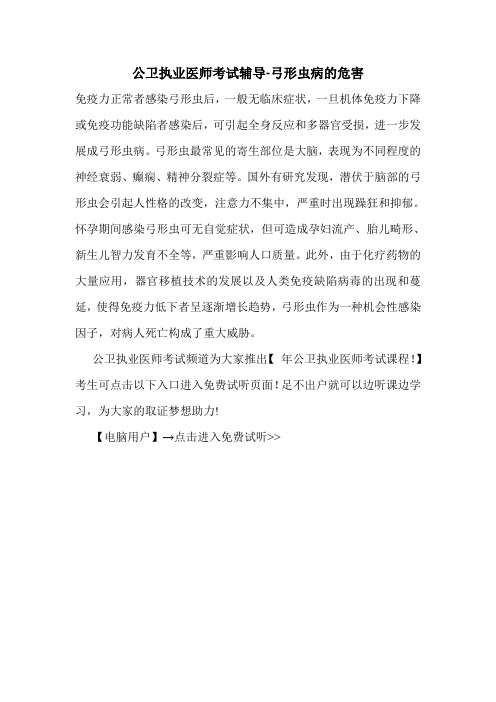 公卫执业医师考试辅导-弓形虫病的危害

免疫力正常者感染弓形虫后，一般无临床症状，一旦机体免疫力下降或免疫功能缺陷者感染后，可引起全身反应和多器官受损，进一步发展成弓形虫病。弓形虫最常见的寄生部位是大脑，表现为不同程度的神经衰弱、癫痫、精神分裂症等。国外有研究发现，潜伏于脑部的弓形虫会引起人性格的改变，注意力不集中，严重时出现躁狂和抑郁。怀孕期间感染弓形虫可无自觉症状，但可造成孕妇流产、胎儿畸形、新生儿智力发育不全等，严重影响人口质量。此外，由于化疗药物的大量应用，器官移植技术的发展以及人类免疫缺陷病毒的出现和蔓延，使得免疫力低下者呈逐渐增长趋势，弓形虫作为一种机会性感染因子，对病人死亡构成了重大威胁。

公卫执业医师考试频道为大家推出【 年公卫执业医师考试课程！】考生可点击以下入口进入免费试听页面！足不出户就可以边听课边学习，为大家的取证梦想助力！

【电脑用户】→点击进入免费试听>>